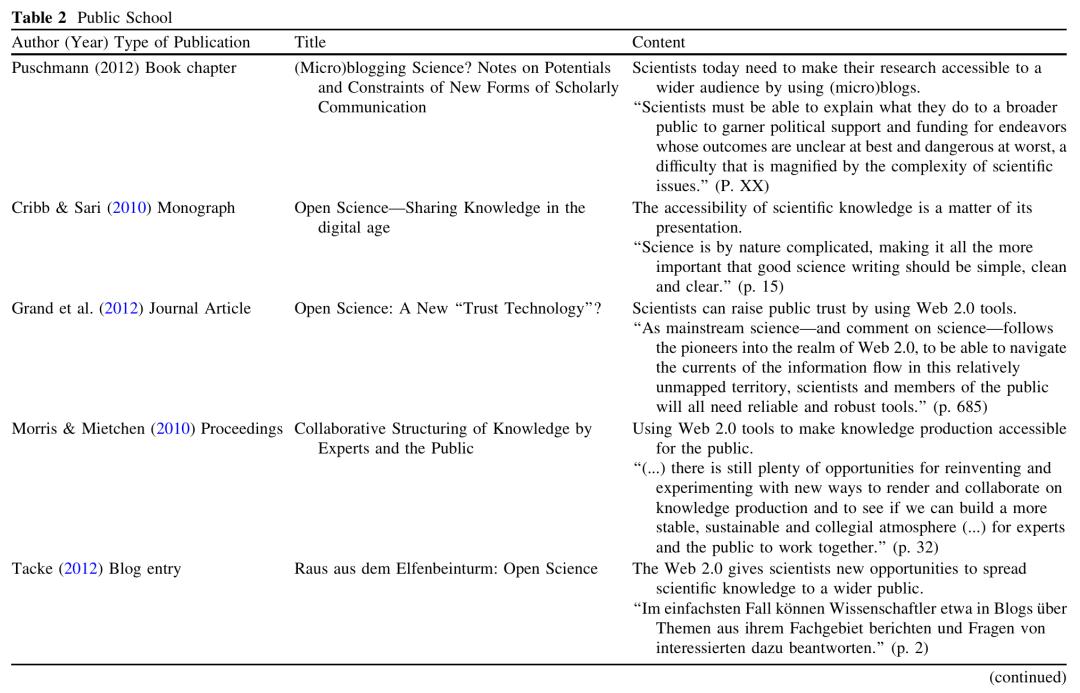 Table 2 Public School

| Author (Year) Type of Publication | Title | Content |
|---|---|---|
| Puschmann (2012) Book chapter | (Micro)blogging Science? Notes on Potentials and Constraints of New Forms of Scholarly Communication | Scientists today need to make their research accessible to a wider audience by using (micro)blogs. "Scientists must be able to explain what they do to a broader public to garner political support and funding for endeavors whose outcomes are unclear at best and dangerous at worst, a difficulty that is magnified by the complexity of scientific issues." (P. XX) |
| Cribb & Sari (2010) Monograph | Open Science—Sharing Knowledge in the digital age | The accessibility of scientific knowledge is a matter of its presentation. "Science is by nature complicated, making it all the more important that good science writing should be simple, clean and clear." (p. 15) |
| Grand et al. (2012) Journal Article | Open Science: A New "Trust Technology"? | Scientists can raise public trust by using Web 2.0 tools. "As mainstream science—and comment on science—follows the pioneers into the realm of Web 2.0, to be able to navigate the currents of the information flow in this relatively unmapped territory, scientists and members of the public will all need reliable and robust tools." (p. 685) |
| Morris & Mietchen (2010) Proceedings | Collaborative Structuring of Knowledge by Experts and the Public | Using Web 2.0 tools to make knowledge production accessible for the public. "(...) there is still plenty of opportunities for reinventing and experimenting with new ways to render and collaborate on knowledge production and to see if we can build a more stable, sustainable and collegial atmosphere (...) for experts and the public to work together." (p. 32) |
| Tacke (2012) Blog entry | Raus aus dem Elfenbeinturm: Open Science | The Web 2.0 gives scientists new opportunities to spread scientific knowledge to a wider public. "Im einfachsten Fall können Wissenschaftler etwa in Blogs über Themen aus ihrem Fachgebiet berichten und Fragen von interessierten dazu beantworten." (p. 2) |

(continued)